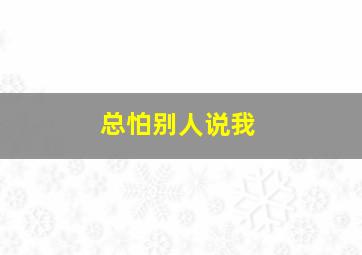 总怕别人说我